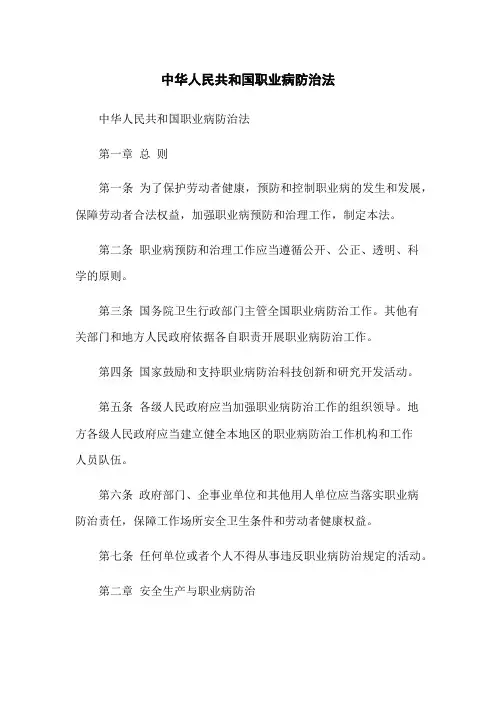 中华人民共和国职业病防治法

中华人民共和国职业病防治法

第一章 总 则

第一条 为了保护劳动者健康，预防和控制职业病的发生和发展，保障劳动者合法权益，加强职业病预防和治理工作，制定本法。

第二条 职业病预防和治理工作应当遵循公开、公正、透明、科学的原则。

第三条 国务院卫生行政部门主管全国职业病防治工作。其他有关部门和地方人民政府依据各自职责开展职业病防治工作。

第四条 国家鼓励和支持职业病防治科技创新和研究开发活动。

第五条 各级人民政府应当加强职业病防治工作的组织领导。地方各级人民政府应当建立健全本地区的职业病防治工作机构和工作人员队伍。

第六条 政府部门、企事业单位和其他用人单位应当落实职业病防治责任，保障工作场所安全卫生条件和劳动者健康权益。

第七条 任何单位或者个人不得从事违反职业病防治规定的活动。

第二章 安全生产与职业病防治